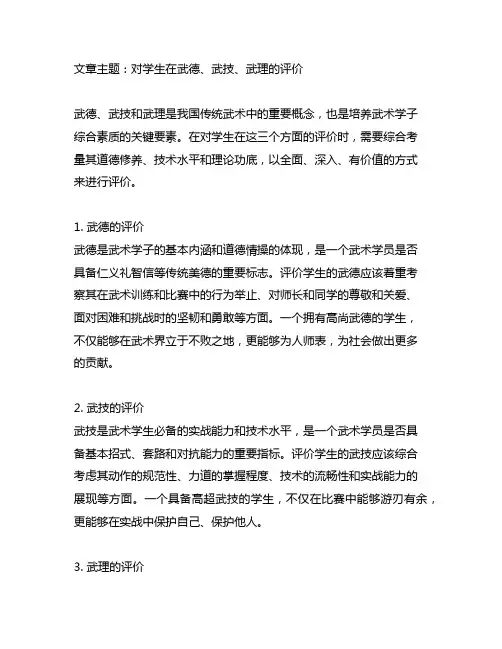 文章主题：对学生在武德、武技、武理的评价

武德、武技和武理是我国传统武术中的重要概念，也是培养武术学子综合素质的关键要素。在对学生在这三个方面的评价时，需要综合考量其道德修养、技术水平和理论功底，以全面、深入、有价值的方式来进行评价。

1. 武德的评价
武德是武术学子的基本内涵和道德情操的体现，是一个武术学员是否具备仁义礼智信等传统美德的重要标志。评价学生的武德应该着重考察其在武术训练和比赛中的行为举止、对师长和同学的尊敬和关爱、面对困难和挑战时的坚韧和勇敢等方面。一个拥有高尚武德的学生，不仅能够在武术界立于不败之地，更能够为人师表，为社会做出更多的贡献。

2. 武技的评价
武技是武术学生必备的实战能力和技术水平，是一个武术学员是否具备基本招式、套路和对抗能力的重要指标。评价学生的武技应该综合考虑其动作的规范性、力道的掌握程度、技术的流畅性和实战能力的展现等方面。一个具备高超武技的学生，不仅在比赛中能够游刃有余，更能够在实战中保护自己、保护他人。

3. 武理的评价